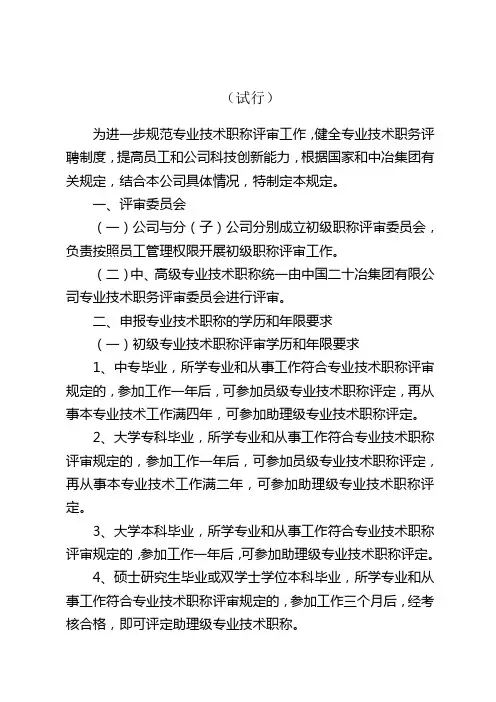 （试行）

为进一步规范专业技术职称评审工作，健全专业技术职务评聘制度，提高员工和公司科技创新能力，根据国家和中冶集团有关规定，结合本公司具体情况，特制定本规定。

一、评审委员会

（一）公司与分（子）公司分别成立初级职称评审委员会，负责按照员工管理权限开展初级职称评审工作。

（二）中、高级专业技术职称统一由中国二十冶集团有限公司专业技术职务评审委员会进行评审。

二、申报专业技术职称的学历和年限要求

（一）初级专业技术职称评审学历和年限要求

1、中专毕业，所学专业和从事工作符合专业技术职称评审规定的，参加工作一年后，可参加员级专业技术职称评定，再从事本专业技术工作满四年，可参加助理级专业技术职称评定。

2、大学专科毕业，所学专业和从事工作符合专业技术职称评审规定的，参加工作一年后，可参加员级专业技术职称评定，再从事本专业技术工作满二年，可参加助理级专业技术职称评定。

3、大学本科毕业，所学专业和从事工作符合专业技术职称评审规定的，参加工作一年后，可参加助理级专业技术职称评定。

4、硕士研究生毕业或双学士学位本科毕业，所学专业和从事工作符合专业技术职称评审规定的，参加工作三个月后，经考核合格，即可评定助理级专业技术职称。